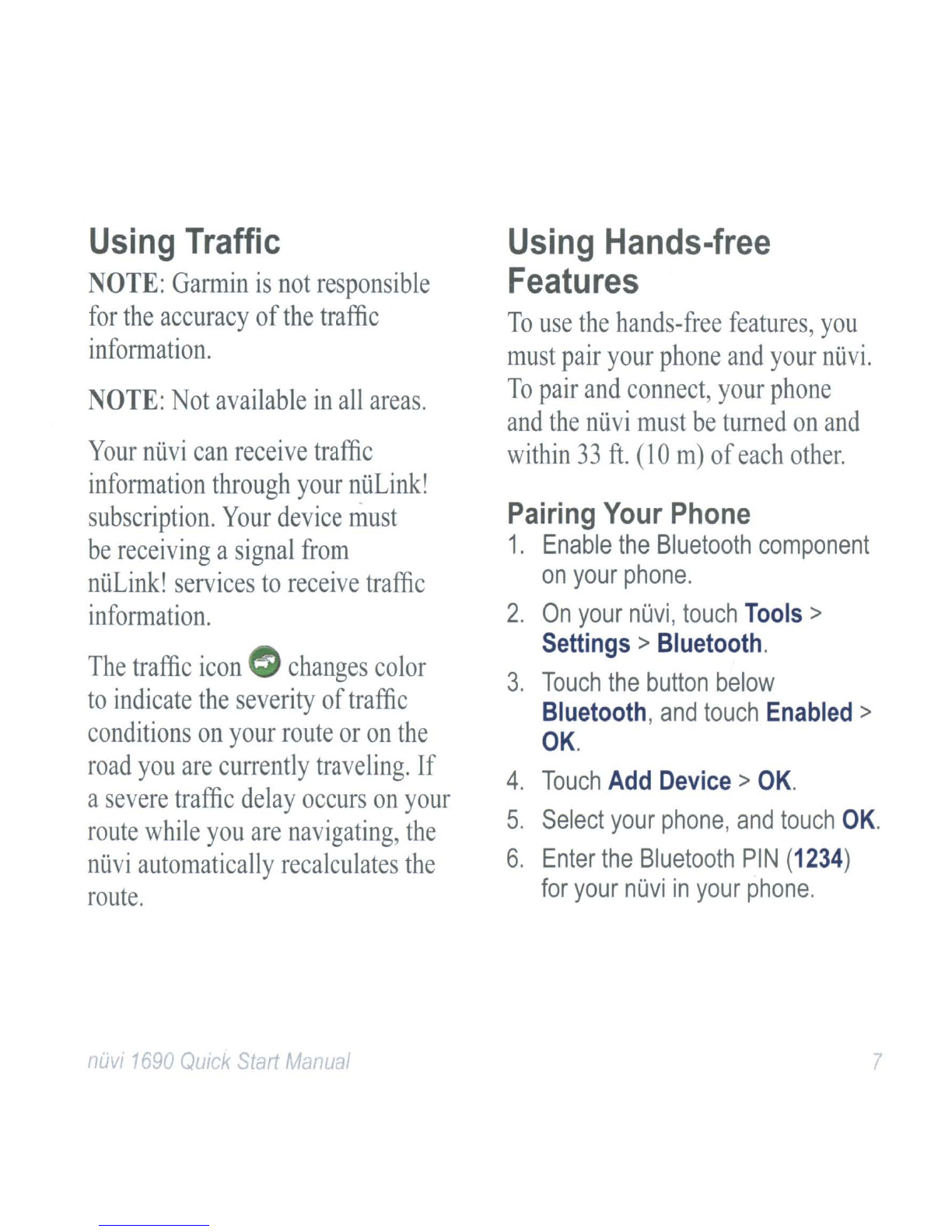 Using Traffic

NOTE: Garmin is not responsible for the accuracy of the traffic information.

NOTE: Not available in all areas.

Your nüvi can receive traffic information through your nüLink! subscription. Your device must be receiving a signal from nüLink! services to receive traffic information.

The traffic icon changes color to indicate the severity of traffic conditions on your route or on the road you are currently traveling. If a severe traffic delay occurs on your route while you are navigating, the nüvi automatically recalculates the route.

Using Hands-free Features

To use the hands-free features, you must pair your phone and your nüvi. To pair and connect, your phone and the nüvi must be turned on and within 33 ft. (10 m) of each other.

Pairing Your Phone

1. Enable the Bluetooth component on your phone.
2. On your nüvi, touch Tools > Settings > Bluetooth.
3. Touch the button below Bluetooth, and touch Enabled > OK.
4. Touch Add Device > OK.
5. Select your phone, and touch OK.
6. Enter the Bluetooth PIN (1234) for your nüvi in your phone.

nüvi 1690 Quick Start Manual

7